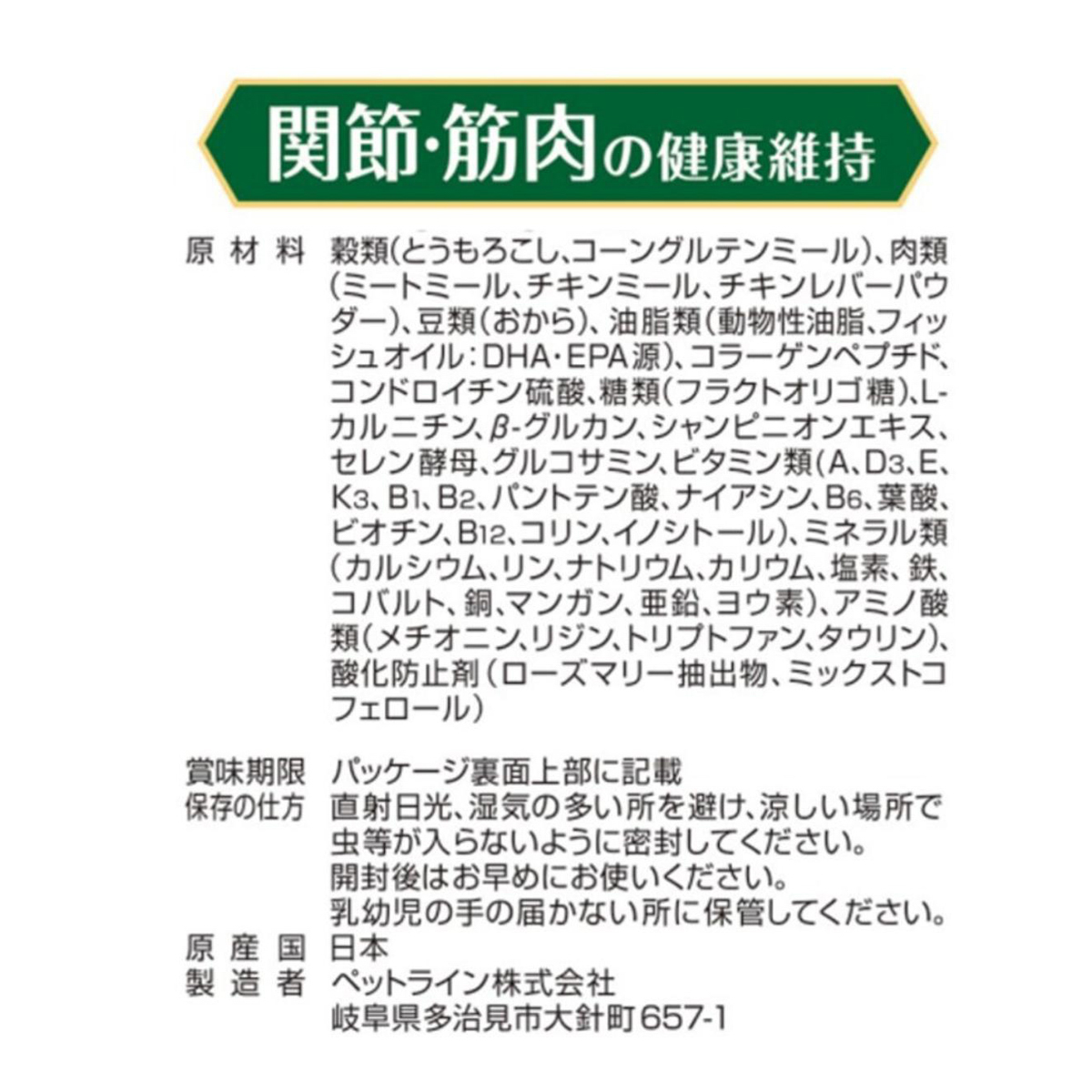 関節・筋肉の健康維持

原材料 穀類(とうもろこし、コーングルテンミール)、肉類(ミートミール、チキンミール、チキンレバーパウダー)、豆類(おから)、油脂類(動物性油脂、フィッシュオイル:DHA・EPA源)、コラーゲンペプチド、コンドロイチン硫酸、糖類(フラクトオリゴ糖)、L-カルニチン、β-グルカン、シャンピニオンエキス、セレン酵母、グルコサミン、ビタミン類(A、$D_3$、E、$K_3$、$B_1$、$B_2$、パントテン酸、ナイアシン、$B_6$、葉酸、ビオチン、$B_{12}$、コリン、イノシトール)、ミネラル類(カルシウム、リン、ナトリウム、カリウム、塩素、鉄、コバルト、銅、マンガン、亜鉛、ヨウ素)、アミノ酸類(メチオニン、リジン、トリプトファン、タウリン)、酸化防止剤(ローズマリー抽出物、ミックストコフェロール)

賞味期限 パッケージ裏面上部に記載
保存の仕方 直射日光、湿気の多い所を避け、涼しい場所で虫等が入らないように密封してください。
開封後はお早めにお使いください。
乳幼児の手の届かない所に保管してください。
原産国 日本
製造者 ペットライン株式会社
岐阜県多治見市大針町657-1